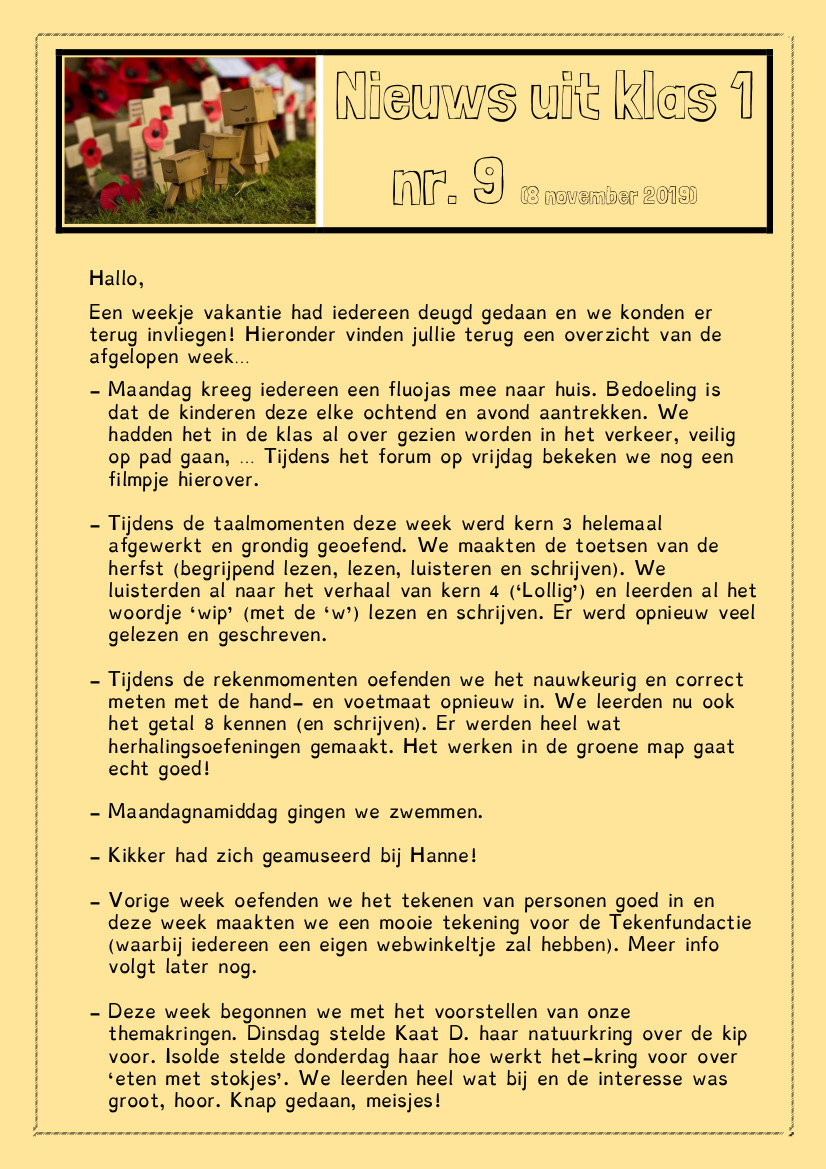 Nieuws uit klas 1

nr. 9 (8 november 2019)

Hallo,

Een weekje vakantie had iedereen deugd gedaan en we konden er terug invliegen! Hieronder vinden jullie terug een overzicht van de afgelopen week…

- Maandag kreeg iedereen een fluojas mee naar huis. Bedoeling is dat de kinderen deze elke ochtend en avond aantrekken. We hadden het in de klas al over gezien worden in het verkeer, veilig op pad gaan, … Tijdens het forum op vrijdag bekeken we nog een filmpje hierover.

- Tijdens de taalmomenten deze week werd kern 3 helemaal afgewerkt en grondig geoefend. We maakten de toetsen van de herfst (begrijpend lezen, lezen, luisteren en schrijven). We luisterden al naar het verhaal van kern 4 ('Lollig') en leerden al het woordje 'wip' (met de 'w') lezen en schrijven. Er werd opnieuw veel gelezen en geschreven.

- Tijdens de rekenmomenten oefenden we het nauwkeurig en correct meten met de hand- en voetmaat opnieuw in. We leerden nu ook het getal 8 kennen (en schrijven). Er werden heel wat herhalingsoefeningen gemaakt. Het werken in de groene map gaat echt goed!

- Maandagnamiddag gingen we zwemmen.

- Kikker had zich geamuseerd bij Hanne!

- Vorige week oefenden we het tekenen van personen goed in en deze week maakten we een mooie tekening voor de Tekenfundactie (waarbij iedereen een eigen webwinkeltje zal hebben). Meer info volgt later nog.

- Deze week begonnen we met het voorstellen van onze themakringen. Dinsdag stelde Kaat D. haar natuurkring over de kip voor. Isolde stelde donderdag haar hoe werkt het-kring voor over 'eten met stokjes'. We leerden heel wat bij en de interesse was groot, hoor. Knap gedaan, meisjes!